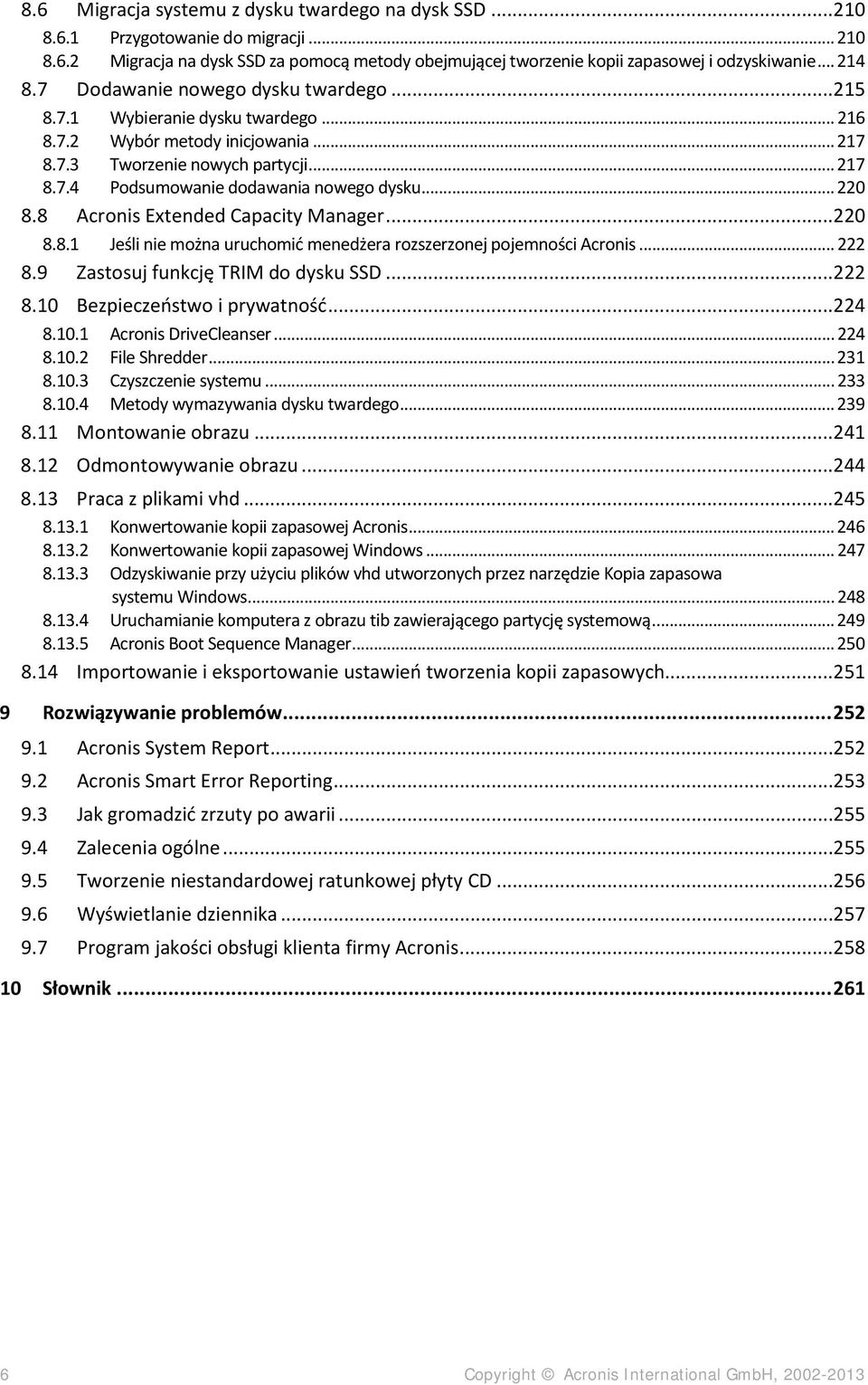 8.6 Migracja systemu z dysku twardego na dysk SSD ...210
8.6.1 Przygotowanie do migracji ... 210
8.6.2 Migracja na dysk SSD za pomocą metody obejmującej tworzenie kopii zapasowej i odzyskiwanie ... 214
8.7 Dodawanie nowego dysku twardego ...215
8.7.1 Wybieranie dysku twardego ... 216
8.7.2 Wybór metody inicjowania ... 217
8.7.3 Tworzenie nowych partycji ... 217
8.7.4 Podsumowanie dodawania nowego dysku ... 220
8.8 Acronis Extended Capacity Manager ...220
8.8.1 Jeśli nie można uruchomić menedżera rozszerzonej pojemności Acronis ... 222
8.9 Zastosuj funkcję TRIM do dysku SSD ...222
8.10 Bezpieczeństwo i prywatność ...224
8.10.1 Acronis DriveCleanser ... 224
8.10.2 File Shredder ... 231
8.10.3 Czyszczenie systemu ... 233
8.10.4 Metody wymazywania dysku twardego ... 239
8.11 Montowanie obrazu ...241
8.12 Odmontowywanie obrazu ...244
8.13 Praca z plikami vhd ...245
8.13.1 Konwertowanie kopii zapasowej Acronis ... 246
8.13.2 Konwertowanie kopii zapasowej Windows ... 247
8.13.3 Odzyskiwanie przy użyciu plików vhd utworzonych przez narzędzie Kopia zapasowa systemu Windows ... 248
8.13.4 Uruchamianie komputera z obrazu tib zawierającego partycję systemową ... 249
8.13.5 Acronis Boot Sequence Manager ... 250
8.14 Importowanie i eksportowanie ustawień tworzenia kopii zapasowych ...251
9 Rozwiązywanie problemów ...252
9.1 Acronis System Report ...252
9.2 Acronis Smart Error Reporting ...253
9.3 Jak gromadzić zrzuty po awarii ...255
9.4 Zalecenia ogólne ...255
9.5 Tworzenie niestandardowej ratunkowej płyty CD ...256
9.6 Wyświetlanie dziennika ...257
9.7 Program jakości obsługi klienta firmy Acronis ...258
10 Słownik ...261

6 Copyright © Acronis International GmbH, 2002-2013